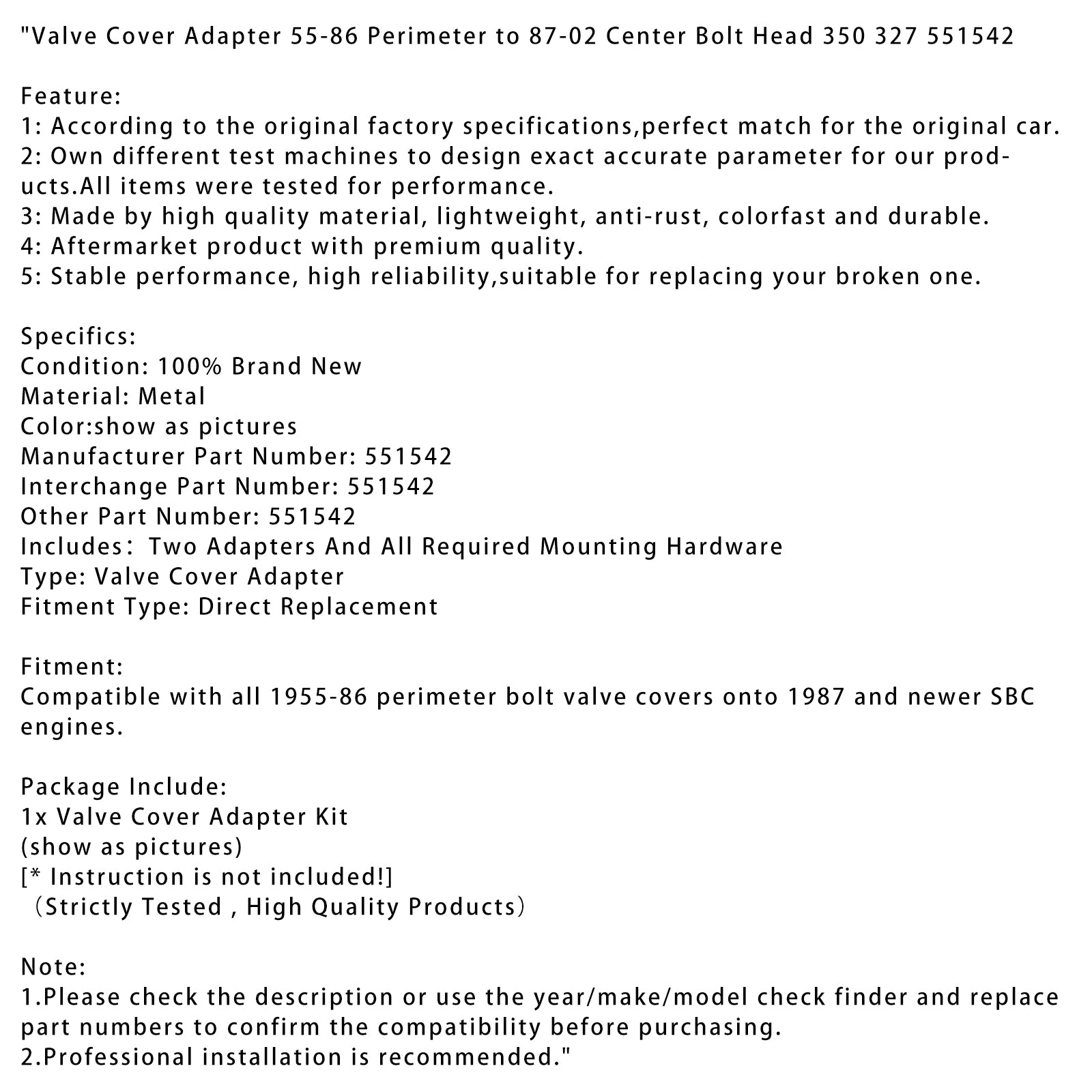 "Valve Cover Adapter 55-86 Perimeter to 87-02 Center Bolt Head 350 327 551542

Feature:
1: According to the original factory specifications,perfect match for the original car.
2: Own different test machines to design exact accurate parameter for our products.All items were tested for performance.
3: Made by high quality material, lightweight, anti-rust, colorfast and durable.
4: Aftermarket product with premium quality.
5: Stable performance, high reliability,suitable for replacing your broken one.

Specifics:
Condition: 100% Brand New
Material: Metal
Color:show as pictures
Manufacturer Part Number: 551542
Interchange Part Number: 551542
Other Part Number: 551542
Includes： Two Adapters And All Required Mounting Hardware
Type: Valve Cover Adapter
Fitment Type: Direct Replacement

Fitment:
Compatible with all 1955-86 perimeter bolt valve covers onto 1987 and newer SBC engines.

Package Include:
1x Valve Cover Adapter Kit
(show as pictures)
[* Instruction is not included!]
（Strictly Tested , High Quality Products）

Note:
1.Please check the description or use the year/make/model check finder and replace part numbers to confirm the compatibility before purchasing.
2.Professional installation is recommended."